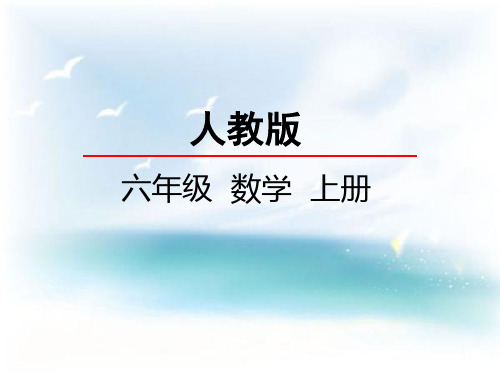 人教版

六年级 数学 上册